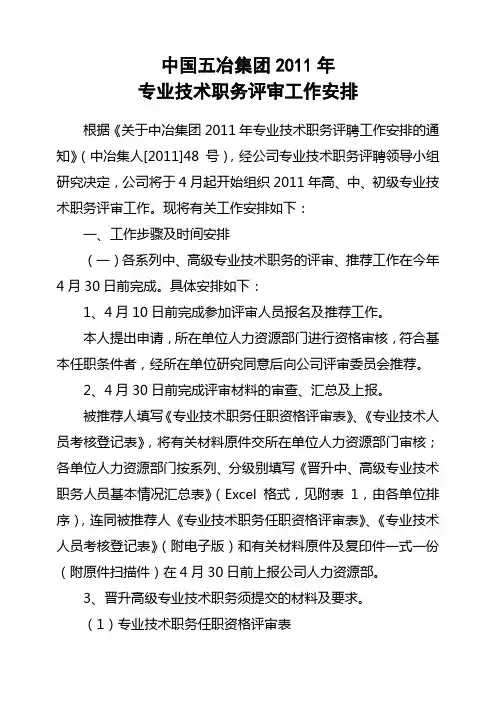 中国五冶集团 2011 年
专业技术职务评审工作安排

根据《关于中冶集团 2011 年专业技术职务评聘工作安排的通知》（中冶集人[2011]48 号），经公司专业技术职务评聘领导小组研究决定，公司将于 4 月起开始组织 2011 年高、中、初级专业技术职务评审工作。现将有关工作安排如下：

一、工作步骤及时间安排

（一）各系列中、高级专业技术职务的评审、推荐工作在今年 4 月 30 日前完成。具体安排如下：

1、4 月 10 日前完成参加评审人员报名及推荐工作。

本人提出申请，所在单位人力资源部门进行资格审核，符合基本任职条件者，经所在单位研究同意后向公司评审委员会推荐。

2、4 月 30 日前完成评审材料的审查、汇总及上报。

被推荐人填写《专业技术职务任职资格评审表》、《专业技术人员考核登记表》，将有关材料原件交所在单位人力资源部门审核；各单位人力资源部门按系列、分级别填写《晋升中、高级专业技术职务人员基本情况汇总表》（Excel 格式，见附表 1，由各单位排序），连同被推荐人《专业技术职务任职资格评审表》、《专业技术人员考核登记表》（附电子版）和有关材料原件及复印件一式一份（附原件扫描件）在 4 月 30 日前上报公司人力资源部。

3、晋升高级专业技术职务须提交的材料及要求。

（1）专业技术职务任职资格评审表